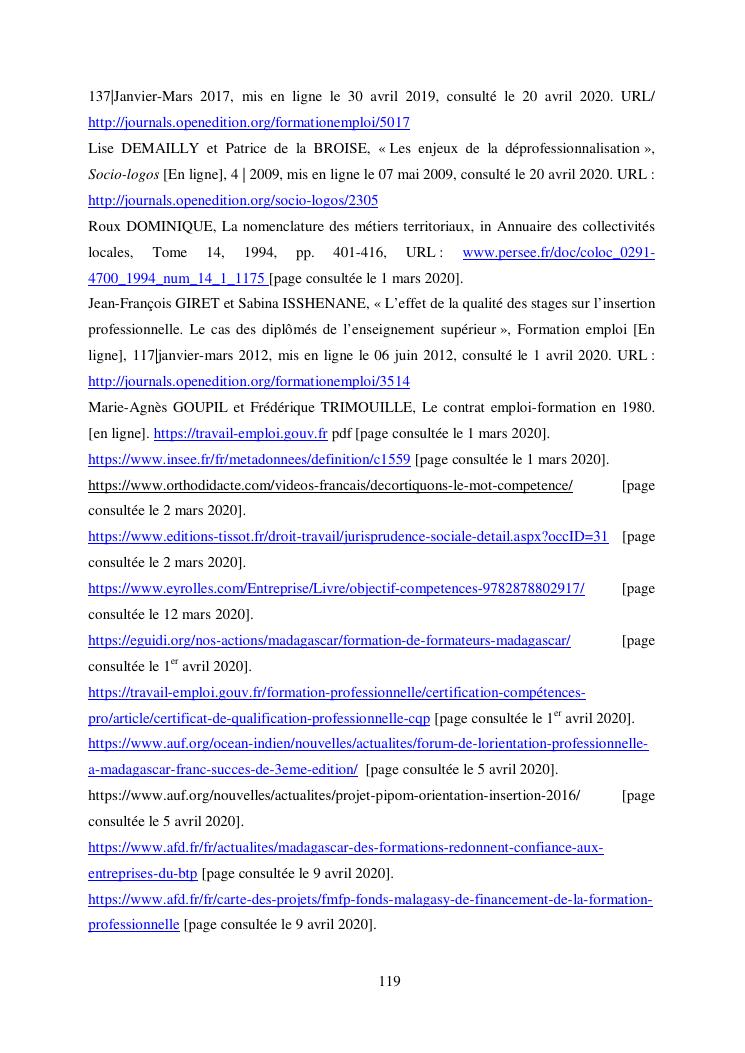 137|Janvier-Mars 2017, mis en ligne le 30 avril 2019, consulté le 20 avril 2020. URL/ http://journals.openedition.org/formationemploi/5017

Lise DEMAILLY et Patrice de la BROISE, « Les enjeux de la déprofessionnalisation », Socio-logos [En ligne], 4 | 2009, mis en ligne le 07 mai 2009, consulté le 20 avril 2020. URL : http://journals.openedition.org/socio-logos/2305

Roux DOMINIQUE, La nomenclature des métiers territoriaux, in Annuaire des collectivités locales, Tome 14, 1994, pp. 401-416, URL : www.persee.fr/doc/coloc_0291-4700_1994_num_14_1_1175 [page consultée le 1 mars 2020].

Jean-François GIRET et Sabina ISSHENANE, « L'effet de la qualité des stages sur l'insertion professionnelle. Le cas des diplômés de l'enseignement supérieur », Formation emploi [En ligne], 117|janvier-mars 2012, mis en ligne le 06 juin 2012, consulté le 1 avril 2020. URL : http://journals.openedition.org/formationemploi/3514

Marie-Agnès GOUPIL et Frédérique TRIMOUILLE, Le contrat emploi-formation en 1980. [en ligne]. https://travail-emploi.gouv.fr pdf [page consultée le 1 mars 2020].

https://www.insee.fr/fr/metadonnees/definition/c1559 [page consultée le 1 mars 2020].

https://www.orthodidacte.com/videos-francais/decortiquons-le-mot-competence/ [page consultée le 2 mars 2020].

https://www.editions-tissot.fr/droit-travail/jurisprudence-sociale-detail.aspx?occID=31 [page consultée le 2 mars 2020].

https://www.eyrolles.com/Entreprise/Livre/objectif-competences-9782878802917/ [page consultée le 12 mars 2020].

https://eguidi.org/nos-actions/madagascar/formation-de-formateurs-madagascar/ [page consultée le 1$^{er}$ avril 2020].

https://travail-emploi.gouv.fr/formation-professionnelle/certification-compétences-pro/article/certificat-de-qualification-professionnelle-cqp [page consultée le 1$^{er}$ avril 2020].

https://www.auf.org/ocean-indien/nouvelles/actualites/forum-de-lorientation-professionnelle-a-madagascar-franc-succes-de-3eme-edition/ [page consultée le 5 avril 2020].

https://www.auf.org/nouvelles/actualites/projet-pipom-orientation-insertion-2016/ [page consultée le 5 avril 2020].

https://www.afd.fr/fr/actualites/madagascar-des-formations-redonnent-confiance-aux-entreprises-du-btp [page consultée le 9 avril 2020].

https://www.afd.fr/fr/carte-des-projets/fmfp-fonds-malagasy-de-financement-de-la-formation-professionnelle [page consultée le 9 avril 2020].

119